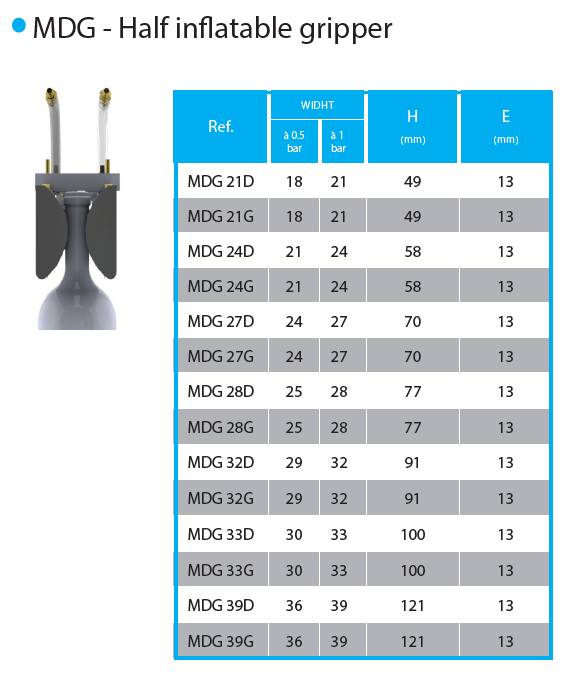 MDG - Half inflatable gripper

| Ref. | WIDHT à 0.5 bar | WIDHT à 1 bar | H (mm) | E (mm) |
|---|---|---|---|---|
| MDG 21D | 18 | 21 | 49 | 13 |
| MDG 21G | 18 | 21 | 49 | 13 |
| MDG 24D | 21 | 24 | 58 | 13 |
| MDG 24G | 21 | 24 | 58 | 13 |
| MDG 27D | 24 | 27 | 70 | 13 |
| MDG 27G | 24 | 27 | 70 | 13 |
| MDG 28D | 25 | 28 | 77 | 13 |
| MDG 28G | 25 | 28 | 77 | 13 |
| MDG 32D | 29 | 32 | 91 | 13 |
| MDG 32G | 29 | 32 | 91 | 13 |
| MDG 33D | 30 | 33 | 100 | 13 |
| MDG 33G | 30 | 33 | 100 | 13 |
| MDG 39D | 36 | 39 | 121 | 13 |
| MDG 39G | 36 | 39 | 121 | 13 |